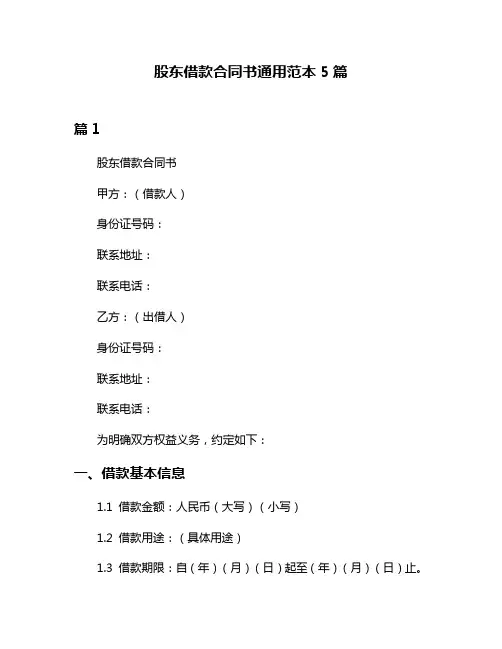 股东借款合同书通用范本 5 篇

篇 1

股东借款合同书

甲方：（借款人）

身份证号码：

联系地址：

联系电话：

乙方：（出借人）

身份证号码：

联系地址：

联系电话：

为明确双方权益义务，约定如下：

一、借款基本信息

1.1 借款金额：人民币（大写）（小写）

1.2 借款用途：（具体用途）

1.3 借款期限：自（年）（月）（日）起至（年）（月）（日）止。